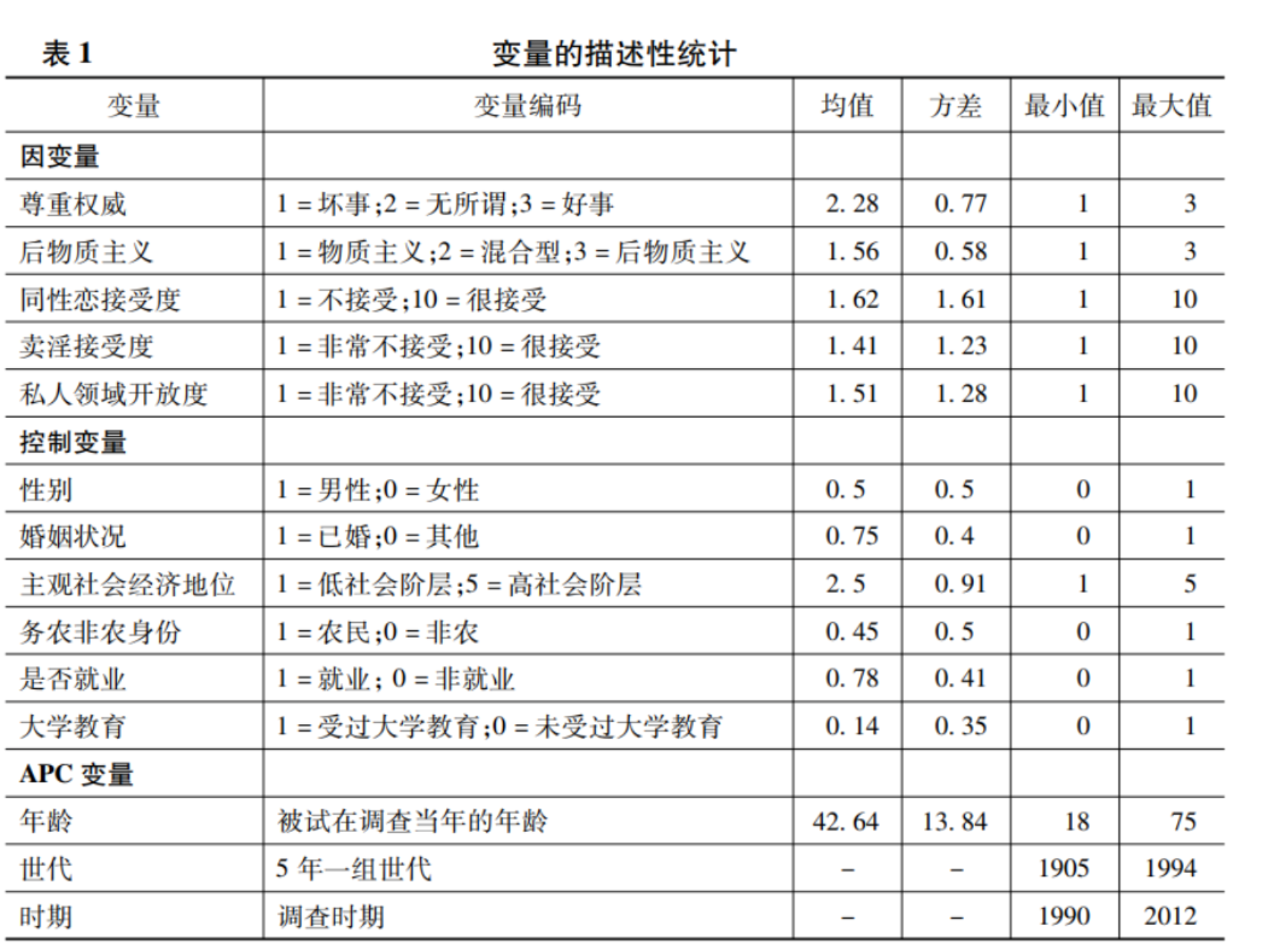 表 1　变量的描述性统计

| 变量 | 变量编码 | 均值 | 方差 | 最小值 | 最大值 |
|---|---|---|---|---|---|
| 因变量 | | | | | |
| 尊重权威 | 1 = 坏事;2 = 无所谓;3 = 好事 | 2. 28 | 0. 77 | 1 | 3 |
| 后物质主义 | 1 = 物质主义;2 = 混合型;3 = 后物质主义 | 1. 56 | 0. 58 | 1 | 3 |
| 同性恋接受度 | 1 = 不接受;10 = 很接受 | 1. 62 | 1. 61 | 1 | 10 |
| 卖淫接受度 | 1 = 非常不接受;10 = 很接受 | 1. 41 | 1. 23 | 1 | 10 |
| 私人领域开放度 | 1 = 非常不接受;10 = 很接受 | 1. 51 | 1. 28 | 1 | 10 |
| 控制变量 | | | | | |
| 性别 | 1 = 男性;0 = 女性 | 0. 5 | 0. 5 | 0 | 1 |
| 婚姻状况 | 1 = 已婚;0 = 其他 | 0. 75 | 0. 4 | 0 | 1 |
| 主观社会经济地位 | 1 = 低社会阶层;5 = 高社会阶层 | 2. 5 | 0. 91 | 1 | 5 |
| 务农非农身份 | 1 = 农民;0 = 非农 | 0. 45 | 0. 5 | 0 | 1 |
| 是否就业 | 1 = 就业; 0 = 非就业 | 0. 78 | 0. 41 | 0 | 1 |
| 大学教育 | 1 = 受过大学教育;0 = 未受过大学教育 | 0. 14 | 0. 35 | 0 | 1 |
| APC 变量 | | | | | |
| 年龄 | 被试在调查当年的年龄 | 42. 64 | 13. 84 | 18 | 75 |
| 世代 | 5 年一组世代 | – | – | 1905 | 1994 |
| 时期 | 调查时期 | – | – | 1990 | 2012 |